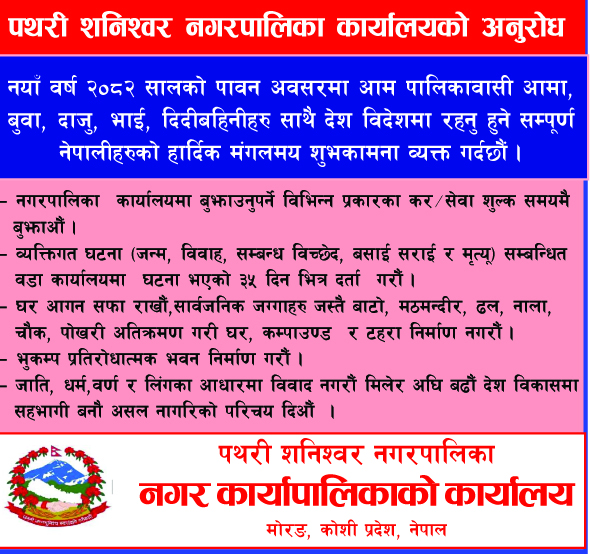 पथरी शनिश्वर नगरपालिका कार्यालयको अनुरोध

नयाँ वर्ष २०८२ सालको पावन अवसरमा आम पालिकावासी आमा, बुवा, दाजु, भाई, दिदीबहिनीहरु साथै देश विदेशमा रहनु हुने सम्पूर्ण नेपालीहरुको हार्दिक मंगलमय शुभकामना व्यक्त गर्दछौं ।

- नगरपालिका कार्यालयमा बुझाउनुपर्ने विभिन्न प्रकारका कर/सेवा शुल्क समयमै बुझाऔं ।
- व्यक्तिगत घटना (जन्म, विवाह, सम्बन्ध विच्छेद, बसाई सराई र मृत्यू) सम्बन्धित वडा कार्यालयमा घटना भएको ३५ दिन भित्र दर्ता गरौं ।
- घर आगन सफा राखौं,सार्वजनिक जग्गाहरु जस्तै बाटो, मठमन्दीर, ढल, नाला, चौक, पोखरी अतिक्रमण गरी घर, कम्पाउण्ड र टहरा निर्माण नगरौं ।
- भुकम्प प्रतिरोधात्मक भवन निर्माण गरौं ।
- जाति, धर्म,वर्ण र लिंगका आधारमा विवाद नगरौं मिलेर अघि बढौं देश विकासमा सहभागी बनौ असल नागरिको परिचय दिऔं ।

पथरी शनिश्वर नगरपालिका
नगर कार्यापालिकाको कार्यालय
मोरङ, कोशी प्रदेश, नेपाल